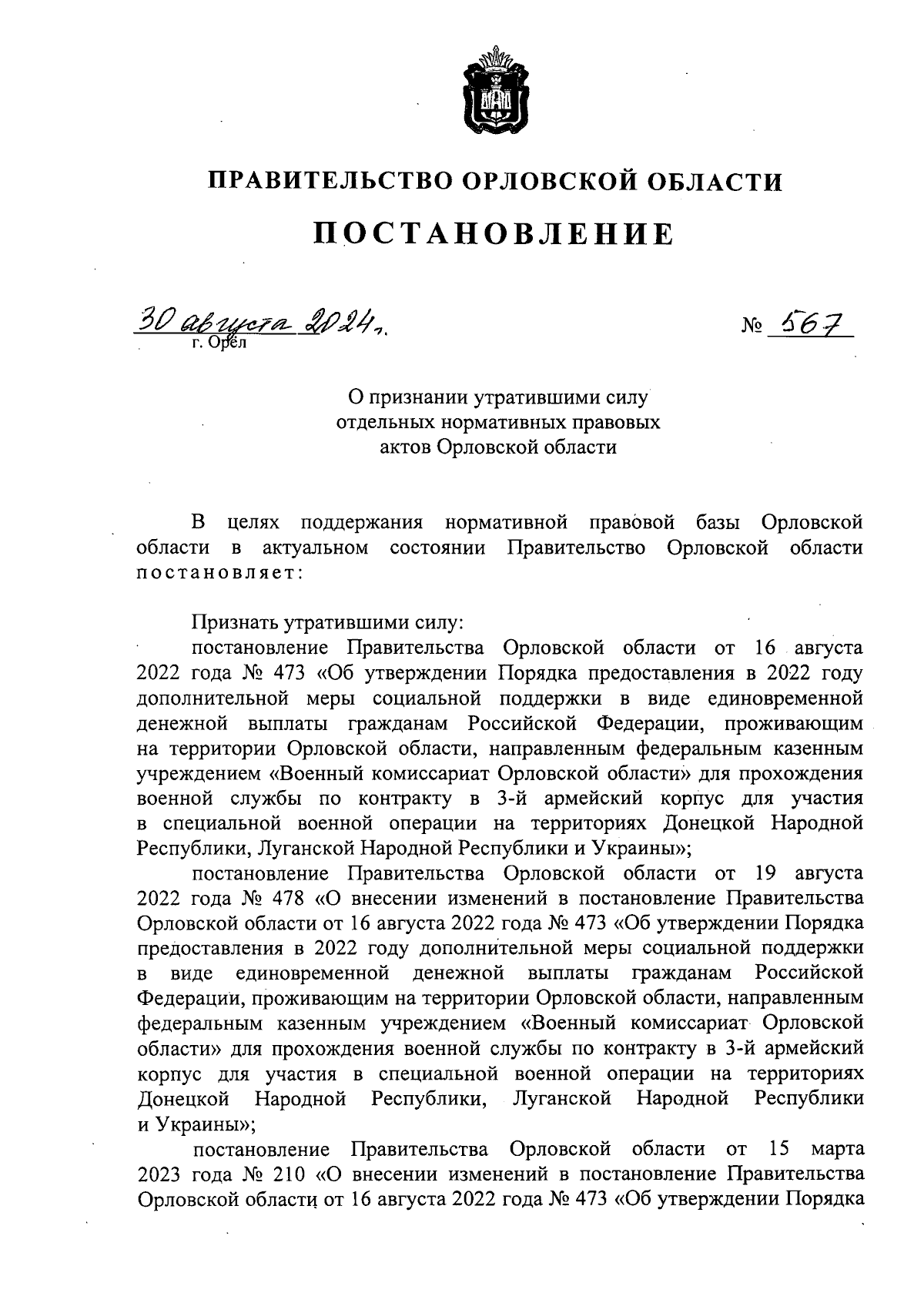 ПРАВИТЕЛЬСТВО ОРЛОВСКОЙ ОБЛАСТИ

ПОСТАНОВЛЕНИЕ

30 августа 2024 г. № 567

г. Орёл

О признании утратившими силу отдельных нормативных правовых актов Орловской области

В целях поддержания нормативной правовой базы Орловской области в актуальном состоянии Правительство Орловской области постановляет:

Признать утратившими силу:

постановление Правительства Орловской области от 16 августа 2022 года № 473 «Об утверждении Порядка предоставления в 2022 году дополнительной меры социальной поддержки в виде единовременной денежной выплаты гражданам Российской Федерации, проживающим на территории Орловской области, направленным федеральным казенным учреждением «Военный комиссариат Орловской области» для прохождения военной службы по контракту в 3-й армейский корпус для участия в специальной военной операции на территориях Донецкой Народной Республики, Луганской Народной Республики и Украины»;

постановление Правительства Орловской области от 19 августа 2022 года № 478 «О внесении изменений в постановление Правительства Орловской области от 16 августа 2022 года № 473 «Об утверждении Порядка предоставления в 2022 году дополнительной меры социальной поддержки в виде единовременной денежной выплаты гражданам Российской Федерации, проживающим на территории Орловской области, направленным федеральным казенным учреждением «Военный комиссариат Орловской области» для прохождения военной службы по контракту в 3-й армейский корпус для участия в специальной военной операции на территориях Донецкой Народной Республики, Луганской Народной Республики и Украины»;

постановление Правительства Орловской области от 15 марта 2023 года № 210 «О внесении изменений в постановление Правительства Орловской области от 16 августа 2022 года № 473 «Об утверждении Порядка